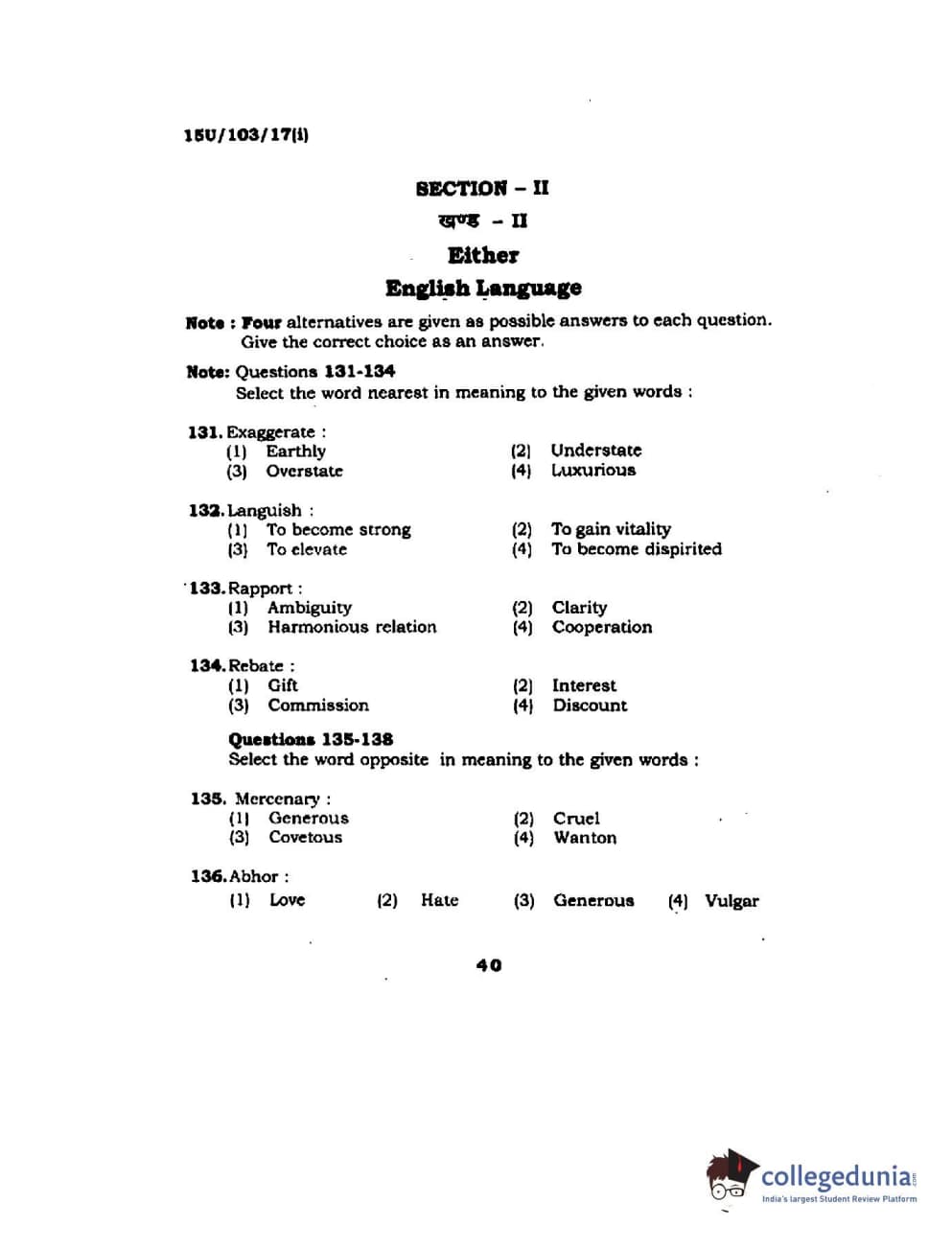 15U/103/17(i)

SECTION – II

खण्ड – II

Either

English Language

Note : Four alternatives are given as possible answers to each question. Give the correct choice as an answer.

Note: Questions 131-134
Select the word nearest in meaning to the given words :

131. Exaggerate :
(1) Earthly
(2) Understate
(3) Overstate
(4) Luxurious

132. Languish :
(1) To become strong
(2) To gain vitality
(3) To elevate
(4) To become dispirited

133. Rapport :
(1) Ambiguity
(2) Clarity
(3) Harmonious relation
(4) Cooperation

134. Rebate :
(1) Gift
(2) Interest
(3) Commission
(4) Discount

Questions 135-138
Select the word opposite in meaning to the given words :

135. Mercenary :
(1) Generous
(2) Cruel
(3) Covetous
(4) Wanton

136. Abhor :
(1) Love
(2) Hate
(3) Generous
(4) Vulgar

40

collegedunia.com
India's largest Student Review Platform